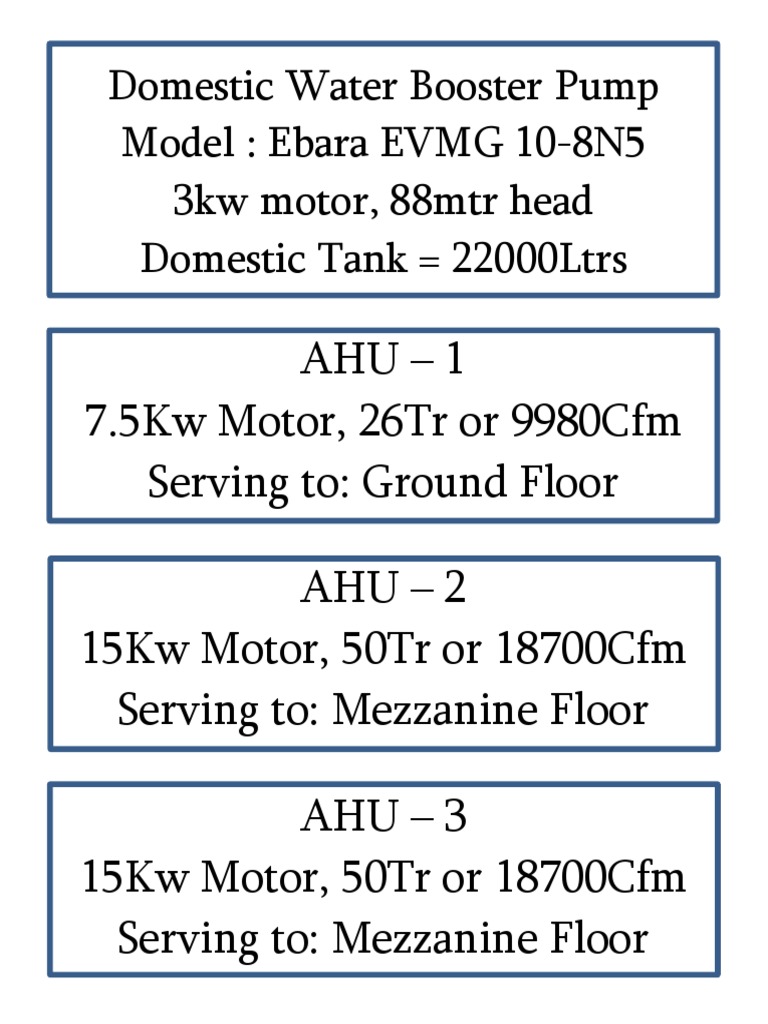 Domestic Water Booster Pump
Model : Ebara EVMG 10-8N5
3kw motor, 88mtr head
Domestic Tank = 22000Ltrs

AHU – 1
7.5Kw Motor, 26Tr or 9980Cfm
Serving to: Ground Floor

AHU – 2
15Kw Motor, 50Tr or 18700Cfm
Serving to: Mezzanine Floor

AHU – 3
15Kw Motor, 50Tr or 18700Cfm
Serving to: Mezzanine Floor